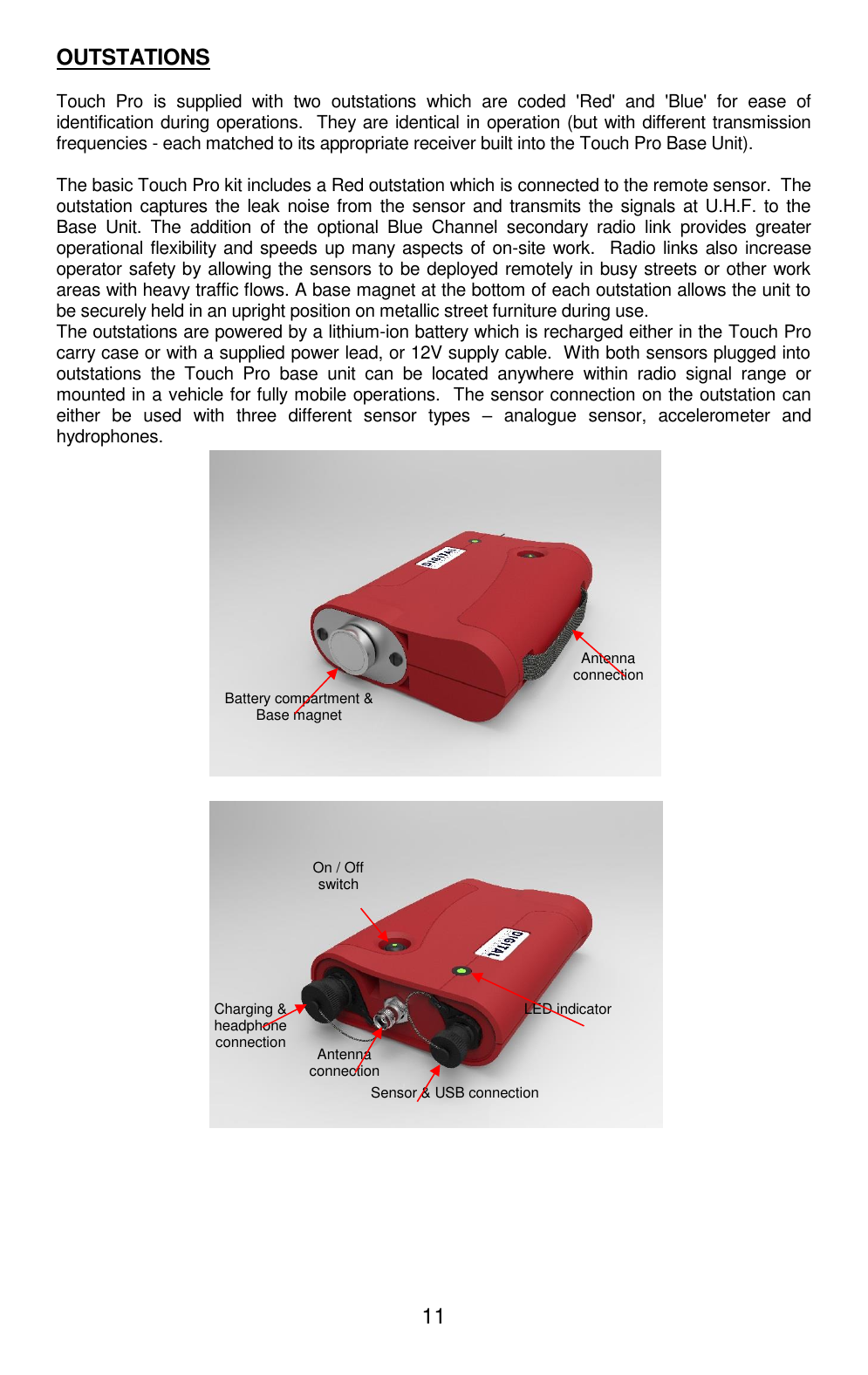 OUTSTATIONS

Touch Pro is supplied with two outstations which are coded 'Red' and 'Blue' for ease of identification during operations. They are identical in operation (but with different transmission frequencies - each matched to its appropriate receiver built into the Touch Pro Base Unit).

The basic Touch Pro kit includes a Red outstation which is connected to the remote sensor. The outstation captures the leak noise from the sensor and transmits the signals at U.H.F. to the Base Unit. The addition of the optional Blue Channel secondary radio link provides greater operational flexibility and speeds up many aspects of on-site work. Radio links also increase operator safety by allowing the sensors to be deployed remotely in busy streets or other work areas with heavy traffic flows. A base magnet at the bottom of each outstation allows the unit to be securely held in an upright position on metallic street furniture during use.
The outstations are powered by a lithium-ion battery which is recharged either in the Touch Pro carry case or with a supplied power lead, or 12V supply cable. With both sensors plugged into outstations the Touch Pro base unit can be located anywhere within radio signal range or mounted in a vehicle for fully mobile operations. The sensor connection on the outstation can either be used with three different sensor types – analogue sensor, accelerometer and hydrophones.

DIGITAL

Antenna connection

Battery compartment & Base magnet

On / Off switch

DIGITAL

Charging & headphone connection

LED indicator

Antenna connection

Sensor & USB connection

11